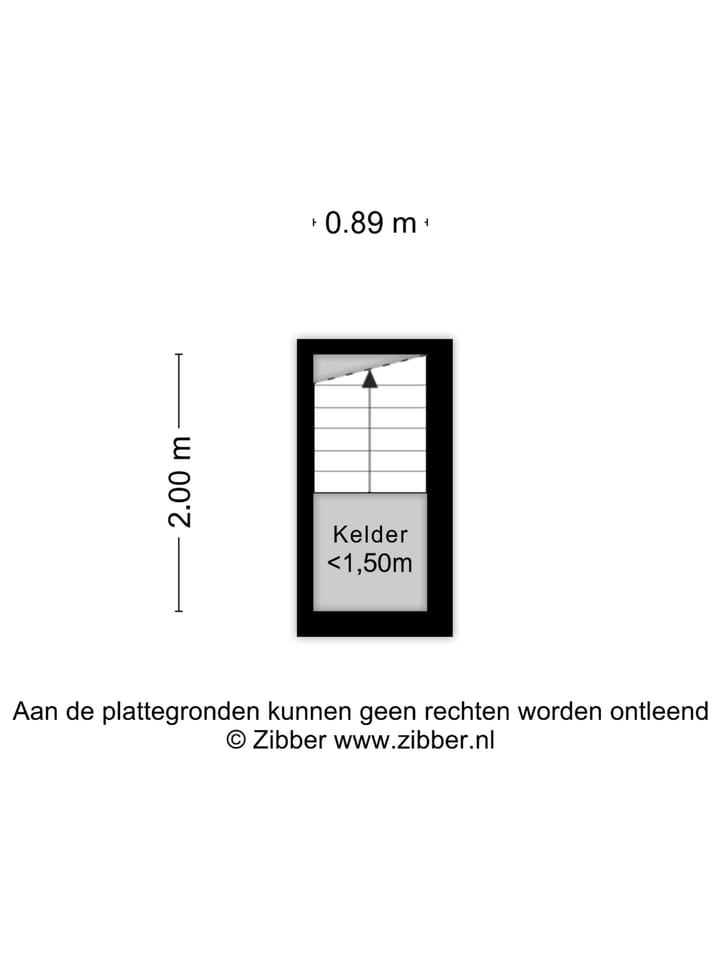 0.89 m

2.00 m

Kelder
<1,50m

Aan de plattegronden kunnen geen rechten worden ontleend
© Zibber www.zibber.nl